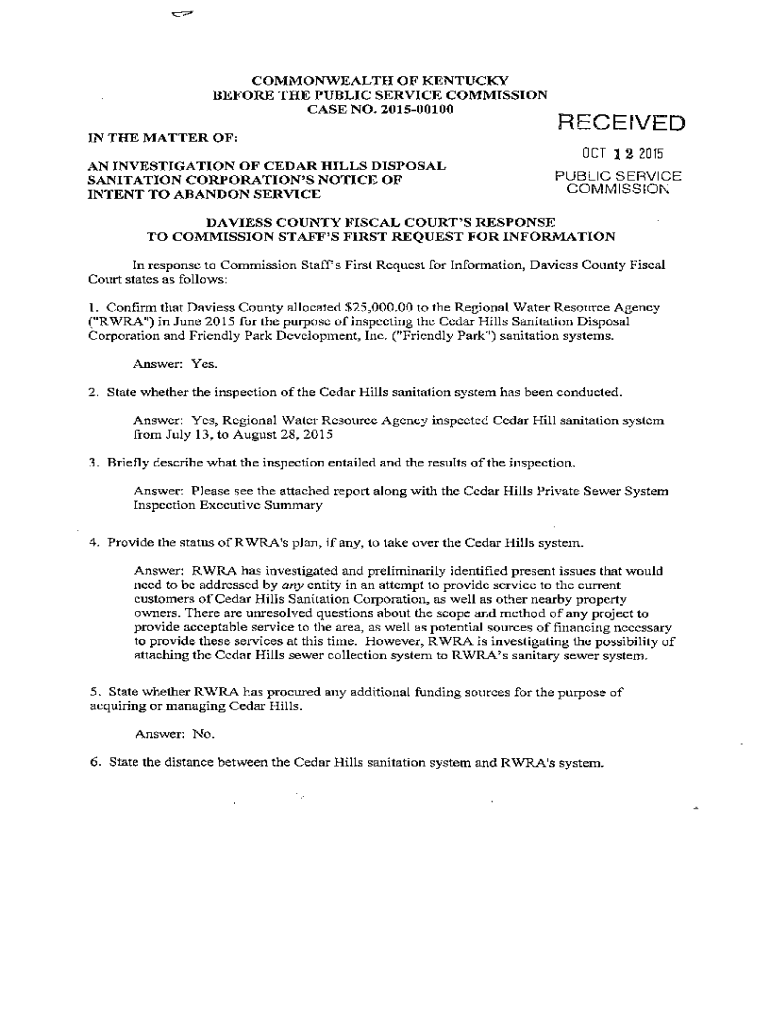 COMMONWEALTH OF KENTUCKY
BEFORE THE PUBLIC SERVICE COMMISSION
CASE NO. 2015-00100

RECEIVED

OCT 12 2015

PUBLIC SERVICE COMMISSION

IN THE MATTER OF:

AN INVESTIGATION OF CEDAR HILLS DISPOSAL SANITATION CORPORATION'S NOTICE OF INTENT TO ABANDON SERVICE

DAVIESS COUNTY FISCAL COURT'S RESPONSE TO COMMISSION STAFF'S FIRST REQUEST FOR INFORMATION

In response to Commission Staff's First Request for Information, Daviess County Fiscal Court states as follows:

1. Confirm that Daviess County allocated $25,000.00 to the Regional Water Resource Agency ("RWRA") in June 2015 for the purpose of inspecting the Cedar Hills Sanitation Disposal Corporation and Friendly Park Development, Inc. ("Friendly Park") sanitation systems.

Answer: Yes.

2. State whether the inspection of the Cedar Hills sanitation system has been conducted.

Answer: Yes, Regional Water Resource Agency inspected Cedar Hill sanitation system from July 13, to August 28, 2015

3. Briefly describe what the inspection entailed and the results of the inspection.

Answer: Please see the attached report along with the Cedar Hills Private Sewer System Inspection Executive Summary

4. Provide the status of RWRA's plan, if any, to take over the Cedar Hills system.

Answer: RWRA has investigated and preliminarily identified present issues that would need to be addressed by any entity in an attempt to provide service to the current customers of Cedar Hills Sanitation Corporation, as well as other nearby property owners. There are unresolved questions about the scope and method of any project to provide acceptable service to the area, as well as potential sources of financing necessary to provide these services at this time. However, RWRA is investigating the possibility of attaching the Cedar Hills sewer collection system to RWRA's sanitary sewer system.

5. State whether RWRA has procured any additional funding sources for the purpose of acquiring or managing Cedar Hills.

Answer: No.

6. State the distance between the Cedar Hills sanitation system and RWRA's system.